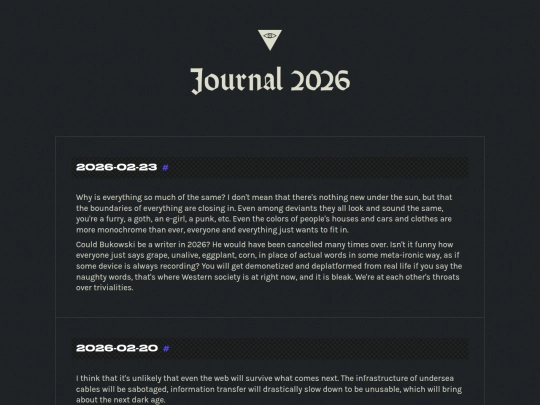 Journal 2026

2026-02-23 #

Why is everything so much of the same? I don't mean that there's nothing new under the sun, but that the boundaries of everything are closing in. Even among deviants they all look and sound the same, you're a furry, a goth, an e-girl, a punk, etc. Even the colors of people's houses and cars and clothes are more monochrome than ever, everyone and everything just wants to fit in.

Could Bukowski be a writer in 2026? He would have been cancelled many times over. Isn't it funny how everyone just says grape, unalive, eggplant, corn, in place of actual words in some meta-ironic way, as if some device is always recording? You will get demonetized and deplatformed from real life if you say the naughty words, that's where Western society is at right now, and it is bleak. We're at each other's throats over trivialities.

2026-02-20 #

I think that it's unlikely that even the web will survive what comes next. The infrastructure of undersea cables will be sabotaged, information transfer will drastically slow down to be unusable, which will bring about the next dark age.